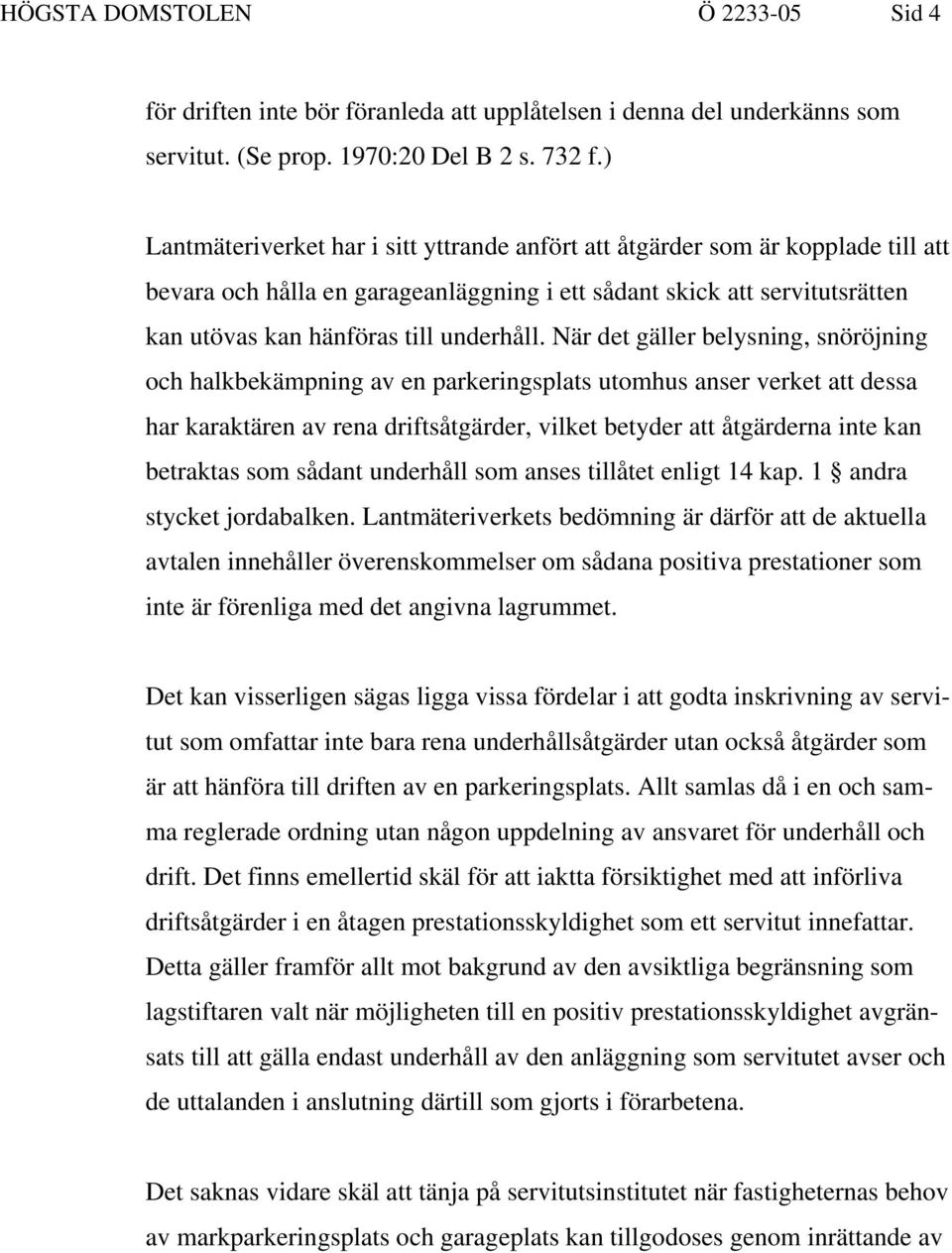 HÖGSTA DOMSTOLEN Ö 2233-05 Sid 4

för driften inte bör föranleda att upplåtelsen i denna del underkänns som servitut. (Se prop. 1970:20 Del B 2 s. 732 f.)

Lantmäteriverket har i sitt yttrande anfört att åtgärder som är kopplade till att bevara och hålla en garageanläggning i ett sådant skick att servitutsrätten kan utövas kan hänföras till underhåll. När det gäller belysning, snöröjning och halkbekämpning av en parkeringsplats utomhus anser verket att dessa har karaktären av rena driftsåtgärder, vilket betyder att åtgärderna inte kan betraktas som sådant underhåll som anses tillåtet enligt 14 kap. 1 § andra stycket jordabalken. Lantmäteriverkets bedömning är därför att de aktuella avtalen innehåller överenskommelser om sådana positiva prestationer som inte är förenliga med det angivna lagrummet.

Det kan visserligen sägas ligga vissa fördelar i att godta inskrivning av servitut som omfattar inte bara rena underhållsåtgärder utan också åtgärder som är att hänföra till driften av en parkeringsplats. Allt samlas då i en och samma reglerade ordning utan någon uppdelning av ansvaret för underhåll och drift. Det finns emellertid skäl för att iaktta försiktighet med att införliva driftsåtgärder i en åtagen prestationsskyldighet som ett servitut innefattar. Detta gäller framför allt mot bakgrund av den avsiktliga begränsning som lagstiftaren valt när möjligheten till en positiv prestationsskyldighet avgränsats till att gälla endast underhåll av den anläggning som servitutet avser och de uttalanden i anslutning därtill som gjorts i förarbetena.

Det saknas vidare skäl att tänja på servitutsinstitutet när fastigheternas behov av markparkeringsplats och garageplats kan tillgodoses genom inrättande av